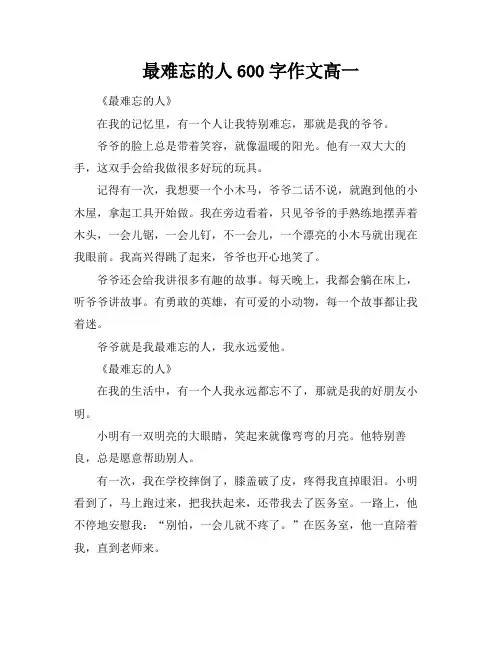 最难忘的人 600 字作文高一

《最难忘的人》

在我的记忆里，有一个人让我特别难忘，那就是我的爷爷。

爷爷的脸上总是带着笑容，就像温暖的阳光。他有一双大大的手，这双手会给我做很多好玩的玩具。

记得有一次，我想要一个小木马，爷爷二话不说，就跑到他的小木屋，拿起工具开始做。我在旁边看着，只见爷爷的手熟练地摆弄着木头，一会儿锯，一会儿钉，不一会儿，一个漂亮的小木马就出现在我眼前。我高兴得跳了起来，爷爷也开心地笑了。

爷爷还会给我讲很多有趣的故事。每天晚上，我都会躺在床上，听爷爷讲故事。有勇敢的英雄，有可爱的小动物，每一个故事都让我着迷。

爷爷就是我最难忘的人，我永远爱他。

《最难忘的人》

在我的生活中，有一个人我永远都忘不了，那就是我的好朋友小明。

小明有一双明亮的大眼睛，笑起来就像弯弯的月亮。他特别善良，总是愿意帮助别人。

有一次，我在学校摔倒了，膝盖破了皮，疼得我直掉眼泪。小明看到了，马上跑过来，把我扶起来，还带我去了医务室。一路上，他不停地安慰我：“别怕，一会儿就不疼了。”在医务室，他一直陪着我，直到老师来。